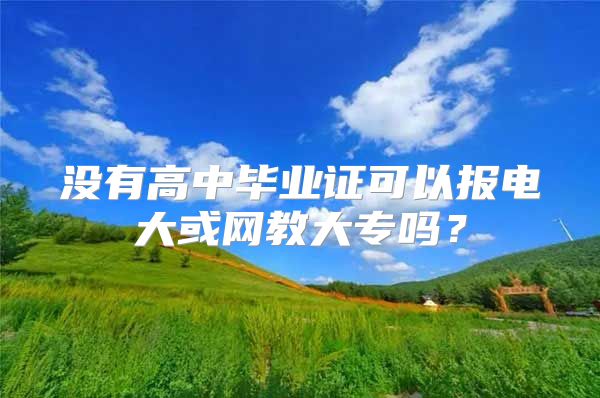 没有高中毕业证可以报电大或网教大专吗？